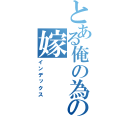 とある俺の為の嫁

インデックス